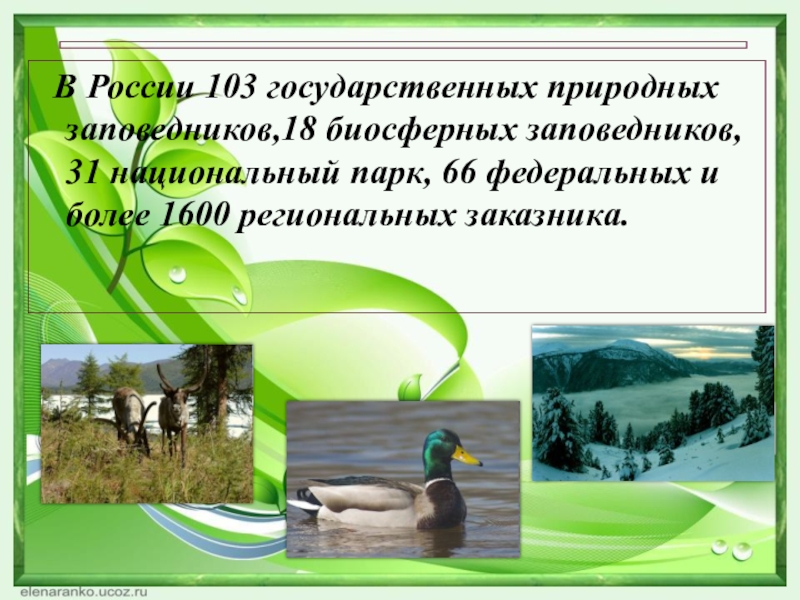 В России 103 государственных природных заповедников,18 биосферных заповедников, 31 национальный парк, 66 федеральных и более 1600 региональных заказника.

elenaranko.ucoz.ru